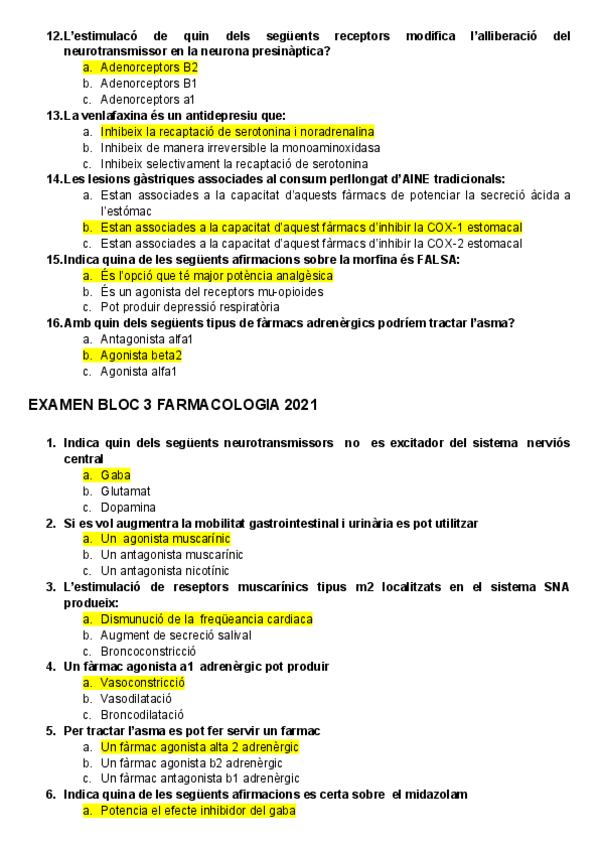 12. L'estimulacó de quin dels següents receptors modifica l'alliberació del neurotransmissor en la neurona presinàptica?
a. Adenorceptors B2
b. Adenorceptors B1
c. Adenorceptors a1
13. La venlafaxina és un antidepresiu que:
a. Inhibeix la recaptació de serotonina i noradrenalina
b. Inhibeix de manera irreversible la monoaminoxidasa
c. Inhibeix selectivament la recaptació de serotonina
14. Les lesions gàstriques associades al consum perllongat d'AINE tradicionals:
a. Estan associades a la capacitat d'aquests fàrmacs de potenciar la secreció àcida a l'estómac
b. Estan associades a la capacitat d'aquest fàrmacs d'inhibir la COX-1 estomacal
c. Estan associades a la capacitat d'aquest fàrmacs d'inhibir la COX-2 estomacal
15. Indica quina de les següents afirmacions sobre la morfina és FALSA:
a. És l'opció que té major potència analgèsica
b. És un agonista del receptors mu-opioides
c. Pot produir depressió respiratòria
16. Amb quin dels següents tipus de fàrmacs adrenèrgics podríem tractar l'asma?
a. Antagonista alfa1
b. Agonista beta2
c. Agonista alfa1

EXAMEN BLOC 3 FARMACOLOGIA 2021

1. Indica quin dels següents neurotransmissors no es excitador del sistema nerviós central
a. Gaba
b. Glutamat
c. Dopamina
2. Si es vol augmentra la mobilitat gastrointestinal i urinària es pot utilitzar
a. Un agonista muscarínic
b. Un antagonista muscarínic
c. Un antagonista nicotínic
3. L'estimulació de reseptors muscarínics tipus m2 localitzats en el sistema SNA produeix:
a. Dismunució de la freqüeancia cardiaca
b. Augment de secreció salival
c. Broncoconstricció
4. Un fàrmac agonista a1 adrenèrgic pot produir
a. Vasoconstricció
b. Vasodilatació
c. Broncodilatació
5. Per tractar l'asma es pot fer servir un farmac
a. Un fàrmac agonista alta 2 adrenèrgic
b. Un fàrmac agonista b2 adrenèrgic
c. Un fàrmac antagonista b1 adrenèrgic
6. Indica quina de les següents afirmacions es certa sobre el midazolam
a. Potencia el efecte inhibidor del gaba